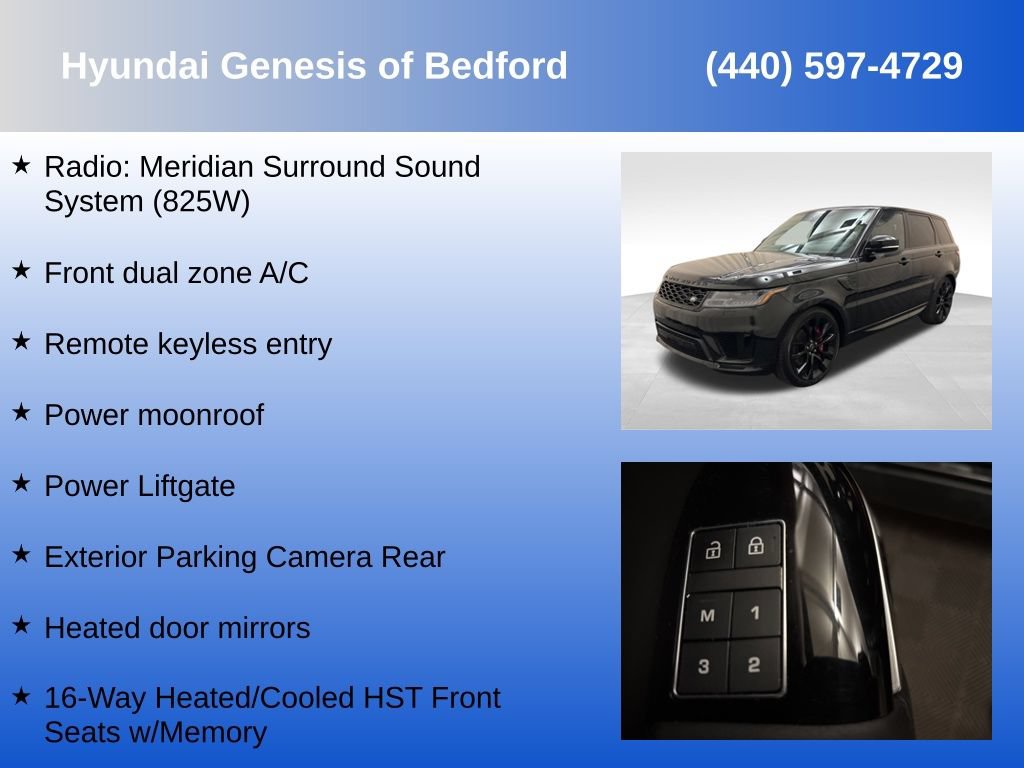 Hyundai Genesis of Bedford (440) 597-4729

★ Radio: Meridian Surround Sound System (825W)

★ Front dual zone A/C

★ Remote keyless entry

★ Power moonroof

★ Power Liftgate

★ Exterior Parking Camera Rear

★ Heated door mirrors

★ 16-Way Heated/Cooled HST Front Seats w/Memory

M
1
3
2